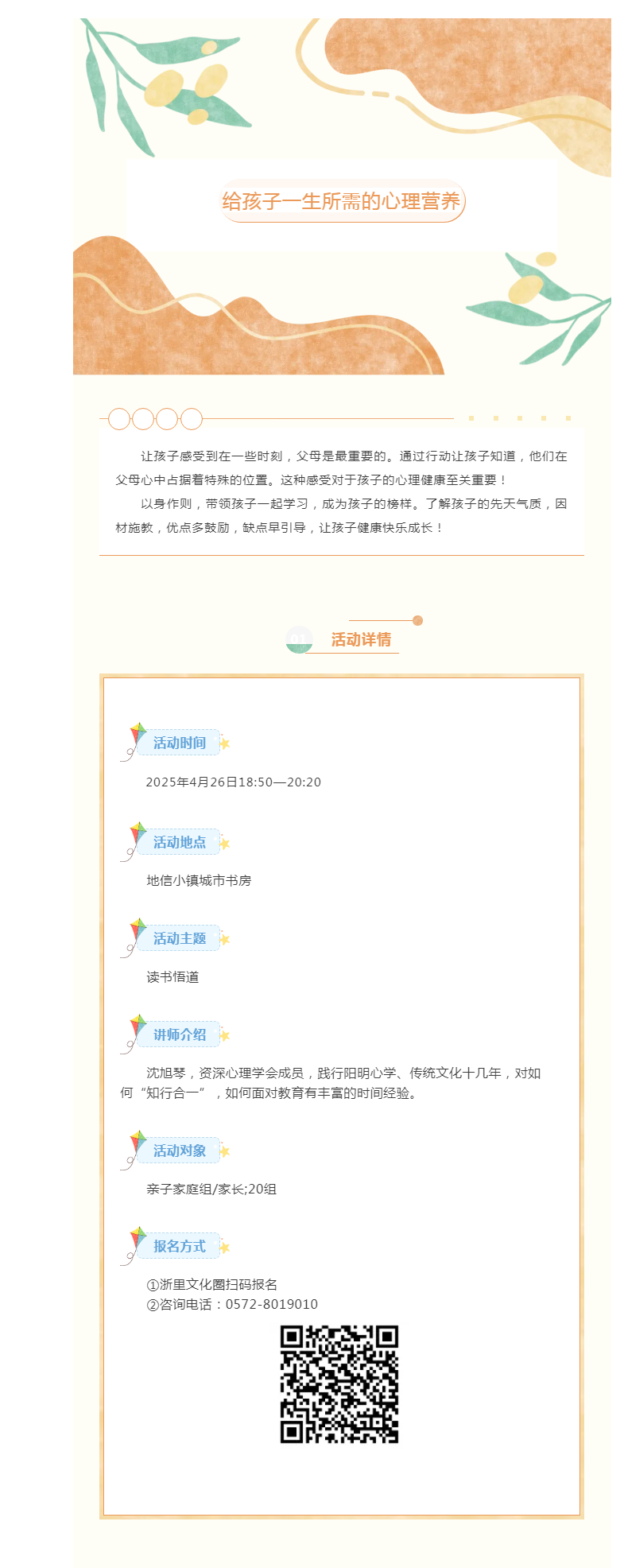 给孩子一生所需的心理营养

让孩子感受到在一些时刻，父母是最重要的。通过行动让孩子知道，他们在父母心中占据着特殊的位置。这种感受对于孩子的心理健康至关重要！

以身作则，带领孩子一起学习，成为孩子的榜样。了解孩子的先天气质，因材施教，优点多鼓励，缺点早引导，让孩子健康快乐成长！

活动详情

活动时间

2025年4月26日18:50—20:20

活动地点

地信小镇城市书房

活动主题

读书悟道

讲师介绍

沈旭琴，资深心理学会成员，践行阳明心学、传统文化十几年，对如何“知行合一”，如何面对教育有丰富的时间经验。

活动对象

亲子家庭组/家长;20组

报名方式

①浙里文化圈扫码报名
②咨询电话：0572-8019010